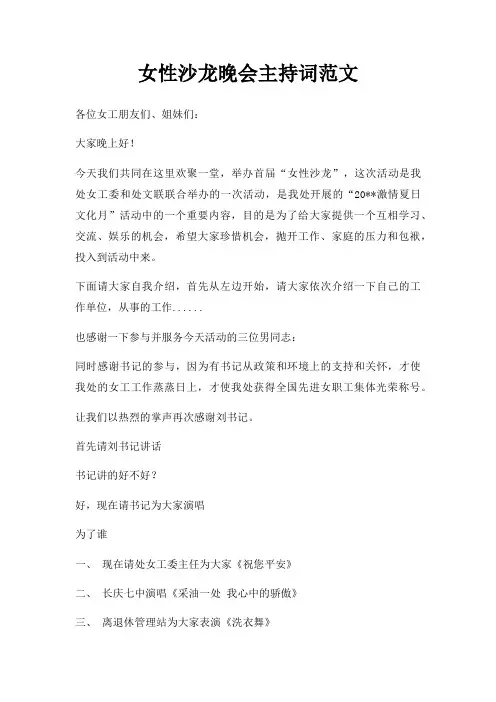 女性沙龙晚会主持词范文

各位女工朋友们、姐妹们：

大家晚上好！

今天我们共同在这里欢聚一堂，举办首届“女性沙龙”，这次活动是我处女工委和处文联联合举办的一次活动，是我处开展的“20**激情夏日文化月”活动中的一个重要内容，目的是为了给大家提供一个互相学习、交流、娱乐的机会，希望大家珍惜机会，抛开工作、家庭的压力和包袱，投入到活动中来。

下面请大家自我介绍，首先从左边开始，请大家依次介绍一下自己的工作单位，从事的工作......

也感谢一下参与并服务今天活动的三位男同志：

同时感谢书记的参与，因为有书记从政策和环境上的支持和关怀，才使我处的女工工作蒸蒸日上，才使我处获得全国先进女职工集体光荣称号。

让我们以热烈的掌声再次感谢刘书记。

首先请刘书记讲话

书记讲的好不好？

好，现在请书记为大家演唱

为了谁

一、 现在请处女工委主任为大家《祝您平安》

二、 长庆七中演唱《采油一处 我心中的骄傲》

三、 离退休管理站为大家表演《洗衣舞》